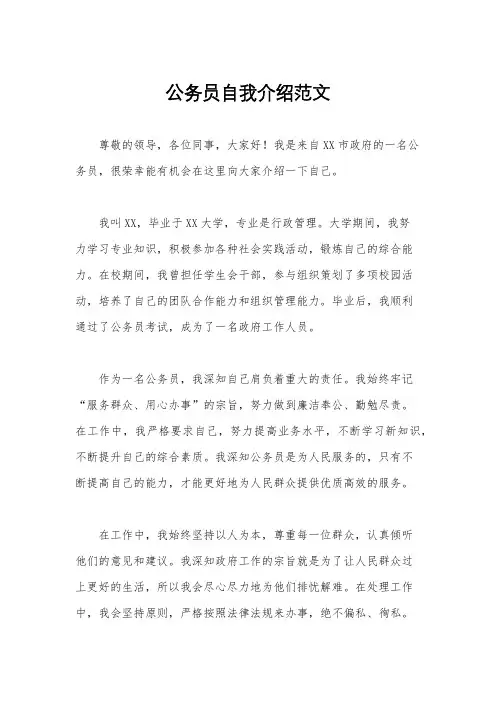 公务员自我介绍范文

尊敬的领导，各位同事，大家好！我是来自XX市政府的一名公务员，很荣幸能有机会在这里向大家介绍一下自己。

我叫XX，毕业于XX大学，专业是行政管理。大学期间，我努力学习专业知识，积极参加各种社会实践活动，锻炼自己的综合能力。在校期间，我曾担任学生会干部，参与组织策划了多项校园活动，培养了自己的团队合作能力和组织管理能力。毕业后，我顺利通过了公务员考试，成为了一名政府工作人员。

作为一名公务员，我深知自己肩负着重大的责任。我始终牢记“服务群众、用心办事”的宗旨，努力做到廉洁奉公、勤勉尽责。在工作中，我严格要求自己，努力提高业务水平，不断学习新知识，不断提升自己的综合素质。我深知公务员是为人民服务的，只有不断提高自己的能力，才能更好地为人民群众提供优质高效的服务。

在工作中，我始终坚持以人为本，尊重每一位群众，认真倾听他们的意见和建议。我深知政府工作的宗旨就是为了让人民群众过上更好的生活，所以我会尽心尽力地为他们排忧解难。在处理工作中，我会坚持原则，严格按照法律法规来办事，绝不偏私、徇私。